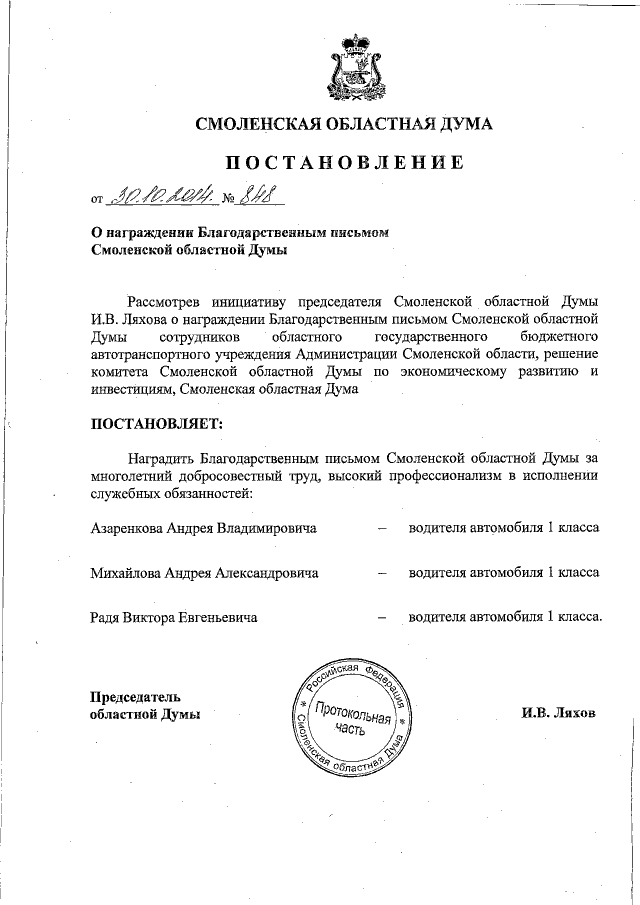 СМОЛЕНСКАЯ ОБЛАСТНАЯ ДУМА

ПОСТАНОВЛЕНИЕ

от 30.10.2014 № 848

О награждении Благодарственным письмом Смоленской областной Думы

Рассмотрев инициативу председателя Смоленской областной Думы И.В. Ляхова о награждении Благодарственным письмом Смоленской областной Думы сотрудников областного государственного бюджетного автотранспортного учреждения Администрации Смоленской области, решение комитета Смоленской областной Думы по экономическому развитию и инвестициям, Смоленская областная Дума

ПОСТАНОВЛЯЕТ:

Наградить Благодарственным письмом Смоленской областной Думы за многолетний добросовестный труд, высокий профессионализм в исполнении служебных обязанностей:

Азаренкова Андрея Владимировича – водителя автомобиля 1 класса

Михайлова Андрея Александровича – водителя автомобиля 1 класса

Радя Виктора Евгеньевича – водителя автомобиля 1 класса.

Председатель областной Думы

Российская Федерация * Смоленская областная Дума * Протокольная часть

И.В. Ляхов